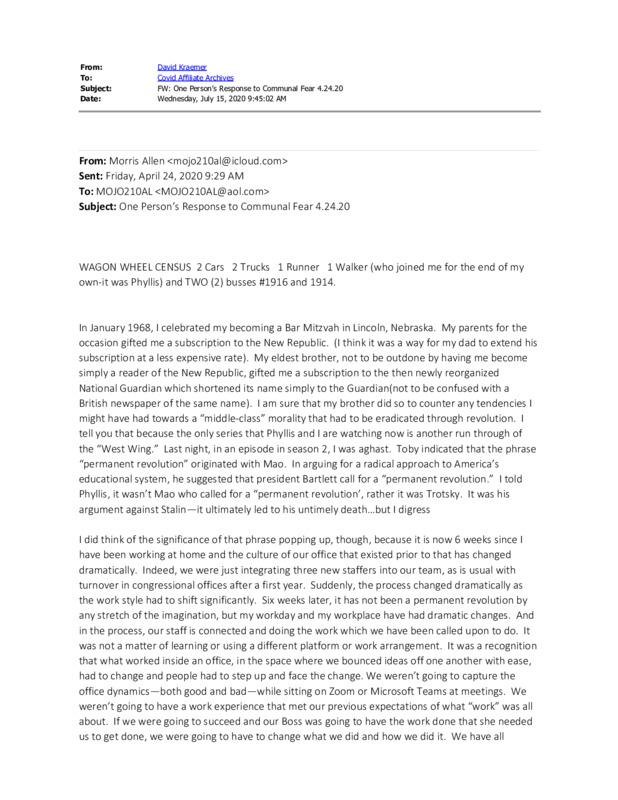 From: David Kraemer
To: Covid Affiliate Archives
Subject: FW: One Person's Response to Communal Fear 4.24.20
Date: Wednesday, July 15, 2020 9:45:02 AM

From: Morris Allen <mojo210al@icloud.com>
Sent: Friday, April 24, 2020 9:29 AM
To: MOJO210AL <MOJO210AL@aol.com>
Subject: One Person's Response to Communal Fear 4.24.20

WAGON WHEEL CENSUS 2 Cars 2 Trucks 1 Runner 1 Walker (who joined me for the end of my own-it was Phyllis) and TWO (2) busses #1916 and 1914.

In January 1968, I celebrated my becoming a Bar Mitzvah in Lincoln, Nebraska. My parents for the occasion gifted me a subscription to the New Republic. (I think it was a way for my dad to extend his subscription at a less expensive rate). My eldest brother, not to be outdone by having me become simply a reader of the New Republic, gifted me a subscription to the then newly reorganized National Guardian which shortened its name simply to the Guardian(not to be confused with a British newspaper of the same name). I am sure that my brother did so to counter any tendencies I might have had towards a "middle-class" morality that had to be eradicated through revolution. I tell you that because the only series that Phyllis and I are watching now is another run through of the "West Wing." Last night, in an episode in season 2, I was aghast. Toby indicated that the phrase "permanent revolution" originated with Mao. In arguing for a radical approach to America's educational system, he suggested that president Bartlett call for a "permanent revolution." I told Phyllis, it wasn't Mao who called for a "permanent revolution', rather it was Trotsky. It was his argument against Stalin—it ultimately led to his untimely death…but I digress

I did think of the significance of that phrase popping up, though, because it is now 6 weeks since I have been working at home and the culture of our office that existed prior to that has changed dramatically. Indeed, we were just integrating three new staffers into our team, as is usual with turnover in congressional offices after a first year. Suddenly, the process changed dramatically as the work style had to shift significantly. Six weeks later, it has not been a permanent revolution by any stretch of the imagination, but my workday and my workplace have had dramatic changes. And in the process, our staff is connected and doing the work which we have been called upon to do. It was not a matter of learning or using a different platform or work arrangement. It was a recognition that what worked inside an office, in the space where we bounced ideas off one another with ease, had to change and people had to step up and face the change. We weren't going to capture the office dynamics—both good and bad—while sitting on Zoom or Microsoft Teams at meetings. We weren't going to have a work experience that met our previous expectations of what "work" was all about. If we were going to succeed and our Boss was going to have the work done that she needed us to get done, we were going to have to change what we did and how we did it. We have all